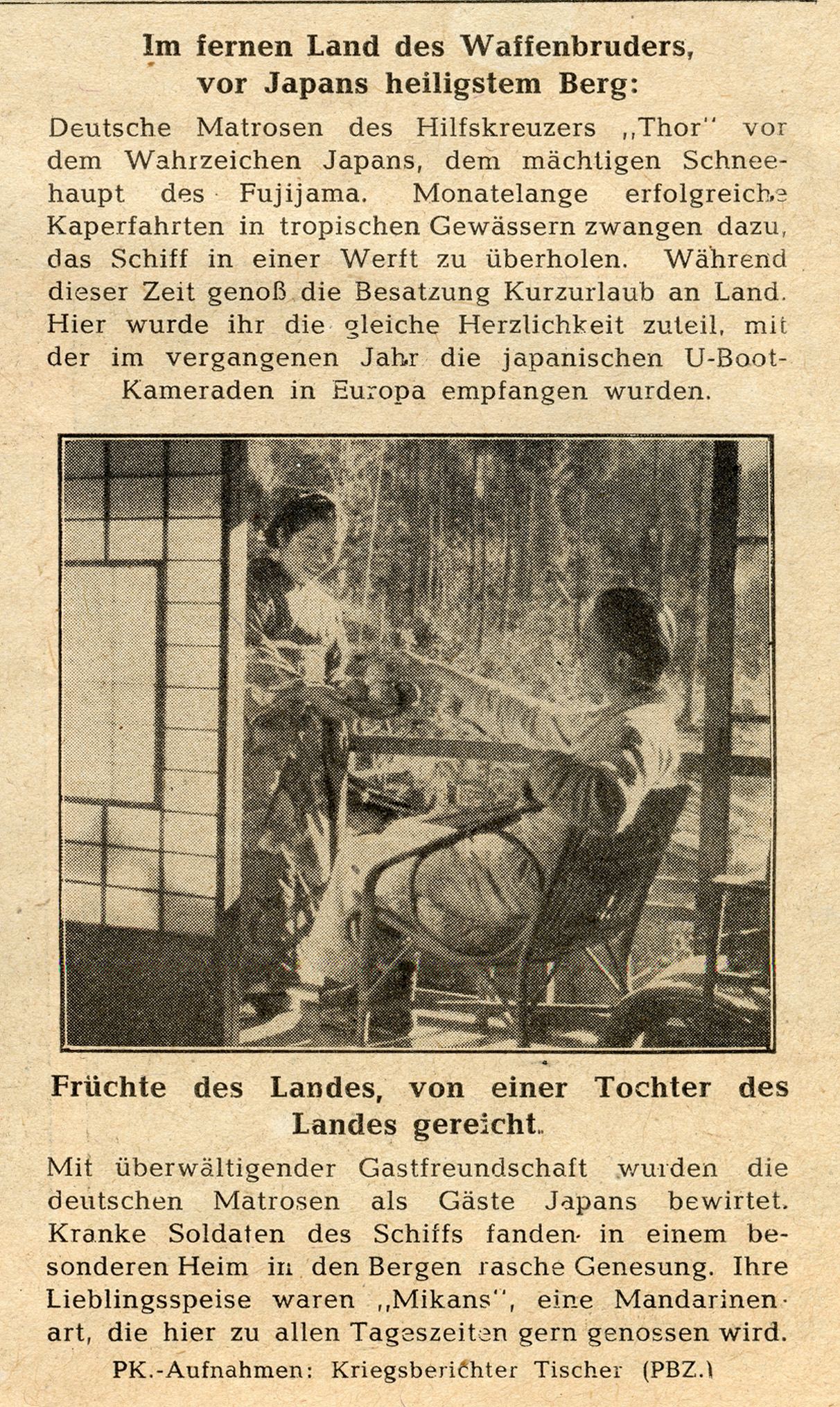 Im fernen Land des Waffenbruders, vor Japans heiligstem Berg:

Deutsche Matrosen des Hilfskreuzers „Thor" vor dem Wahrzeichen Japans, dem mächtigen Schneehaupt des Fujijama. Monatelange erfolgreiche Kaperfahrten in tropischen Gewässern zwangen dazu, das Schiff in einer Werft zu überholen. Während dieser Zeit genoß die Besatzung Kurzurlaub an Land. Hier wurde ihr die gleiche Herzlichkeit zuteil, mit der im vergangenen Jahr die japanischen U-Boot-Kameraden in Europa empfangen wurden.

Früchte des Landes, von einer Tochter des Landes gereicht.

Mit überwältigender Gastfreundschaft wurden die deutschen Matrosen als Gäste Japans bewirtet. Kranke Soldaten des Schiffs fanden in einem besonderen Heim in den Bergen rasche Genesung. Ihre Lieblingsspeise waren „Mikans", eine Mandarinenart, die hier zu allen Tageszeiten gern genossen wird.

PK.-Aufnahmen: Kriegsberichter Tischer (PBZ.)